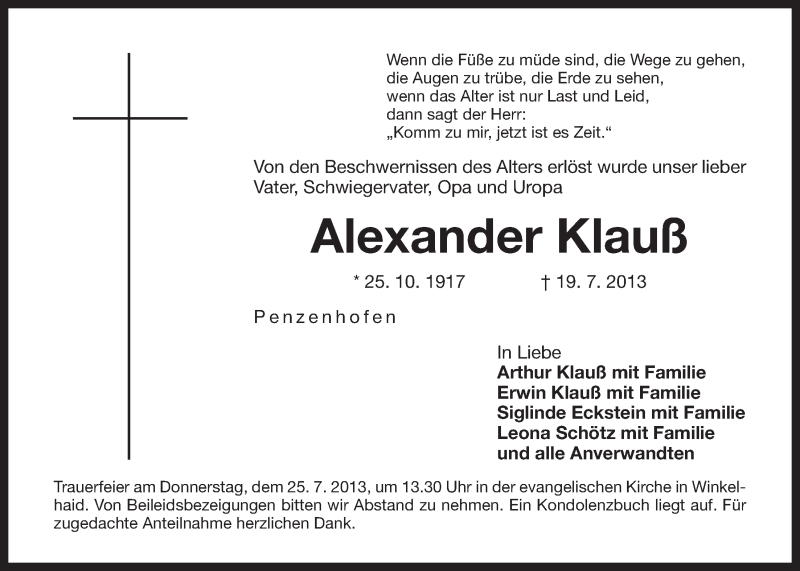 Wenn die Füße zu müde sind, die Wege zu gehen,
die Augen zu trübe, die Erde zu sehen,
wenn das Alter ist nur Last und Leid,
dann sagt der Herr:
„Komm zu mir, jetzt ist es Zeit."

Von den Beschwernissen des Alters erlöst wurde unser lieber Vater, Schwiegervater, Opa und Uropa

Alexander Klauß

* 25. 10. 1917 † 19. 7. 2013

Penzenhofen

In Liebe
Arthur Klauß mit Familie
Erwin Klauß mit Familie
Siglinde Eckstein mit Familie
Leona Schötz mit Familie
und alle Anverwandten

Trauerfeier am Donnerstag, dem 25. 7. 2013, um 13.30 Uhr in der evangelischen Kirche in Winkelhaid. Von Beileidsbezeigungen bitten wir Abstand zu nehmen. Ein Kondolenzbuch liegt auf. Für zugedachte Anteilnahme herzlichen Dank.